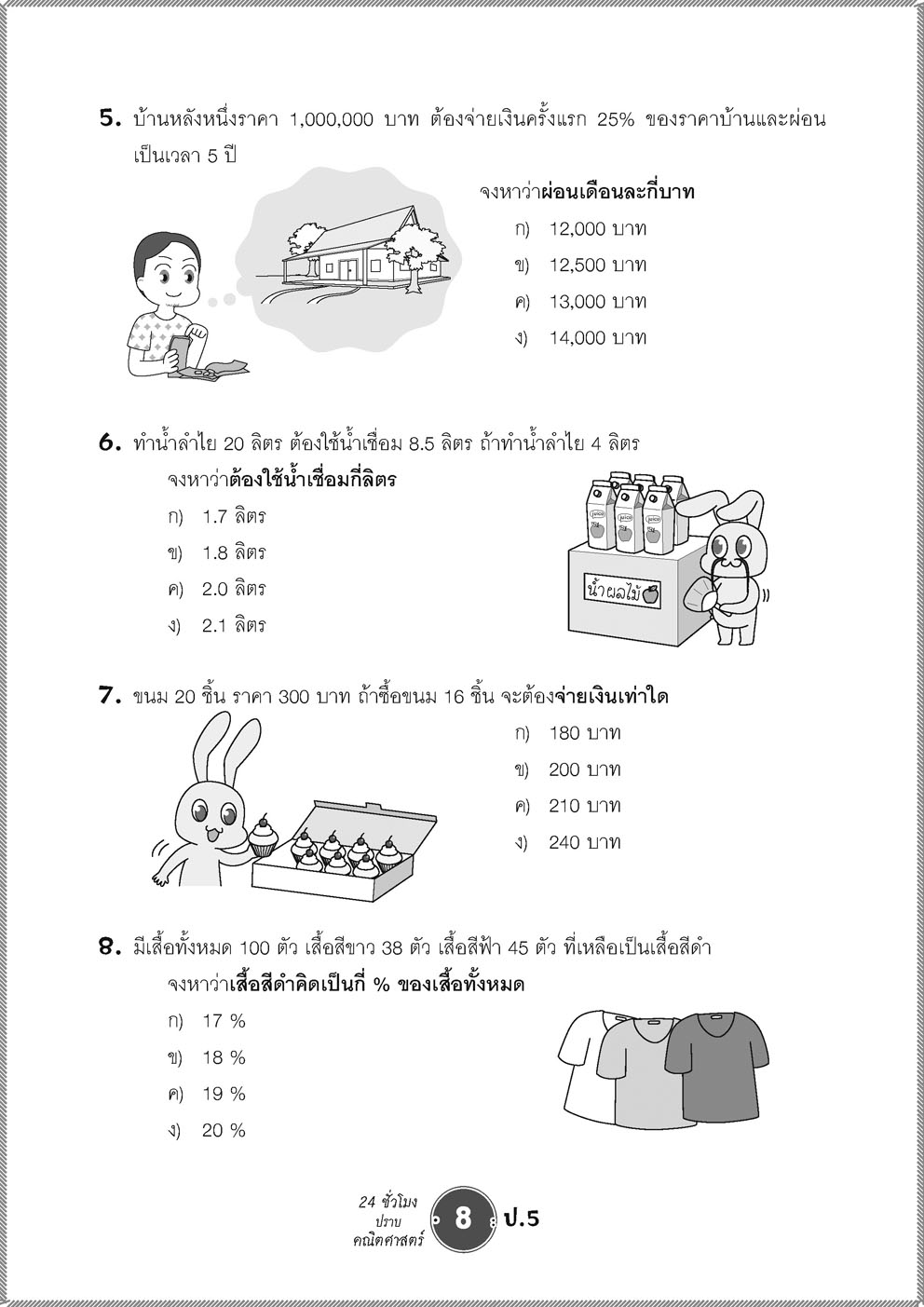 5. บ้านหลังหนึ่งราคา 1,000,000 บาท ต้องจ่ายเงินครั้งแรก 25% ของราคาบ้านและผ่อนเป็นเวลา 5 ปี

จงหาว่าผ่อนเดือนละกี่บาท

ก) 12,000 บาท

ข) 12,500 บาท

ค) 13,000 บาท

ง) 14,000 บาท

6. ทำน้ำลำไย 20 ลิตร ต้องใช้น้ำเชื่อม 8.5 ลิตร ถ้าทำน้ำลำไย 4 ลิตร

จงหาว่าต้องใช้น้ำเชื่อมกี่ลิตร

ก) 1.7 ลิตร

ข) 1.8 ลิตร

ค) 2.0 ลิตร

ง) 2.1 ลิตร

juice juice juice

น้ำผลไม้

7. ขนม 20 ชิ้น ราคา 300 บาท ถ้าซื้อขนม 16 ชิ้น จะต้องจ่ายเงินเท่าใด

ก) 180 บาท

ข) 200 บาท

ค) 210 บาท

ง) 240 บาท

8. มีเสื้อทั้งหมด 100 ตัว เสื้อสีขาว 38 ตัว เสื้อสีฟ้า 45 ตัว ที่เหลือเป็นเสื้อสีดำ

จงหาว่าเสื้อสีดำคิดเป็นกี่ % ของเสื้อทั้งหมด

ก) 17 %

ข) 18 %

ค) 19 %

ง) 20 %

24 ชั่วโมง ปราบ คณิตศาสตร์ 8 ป.5